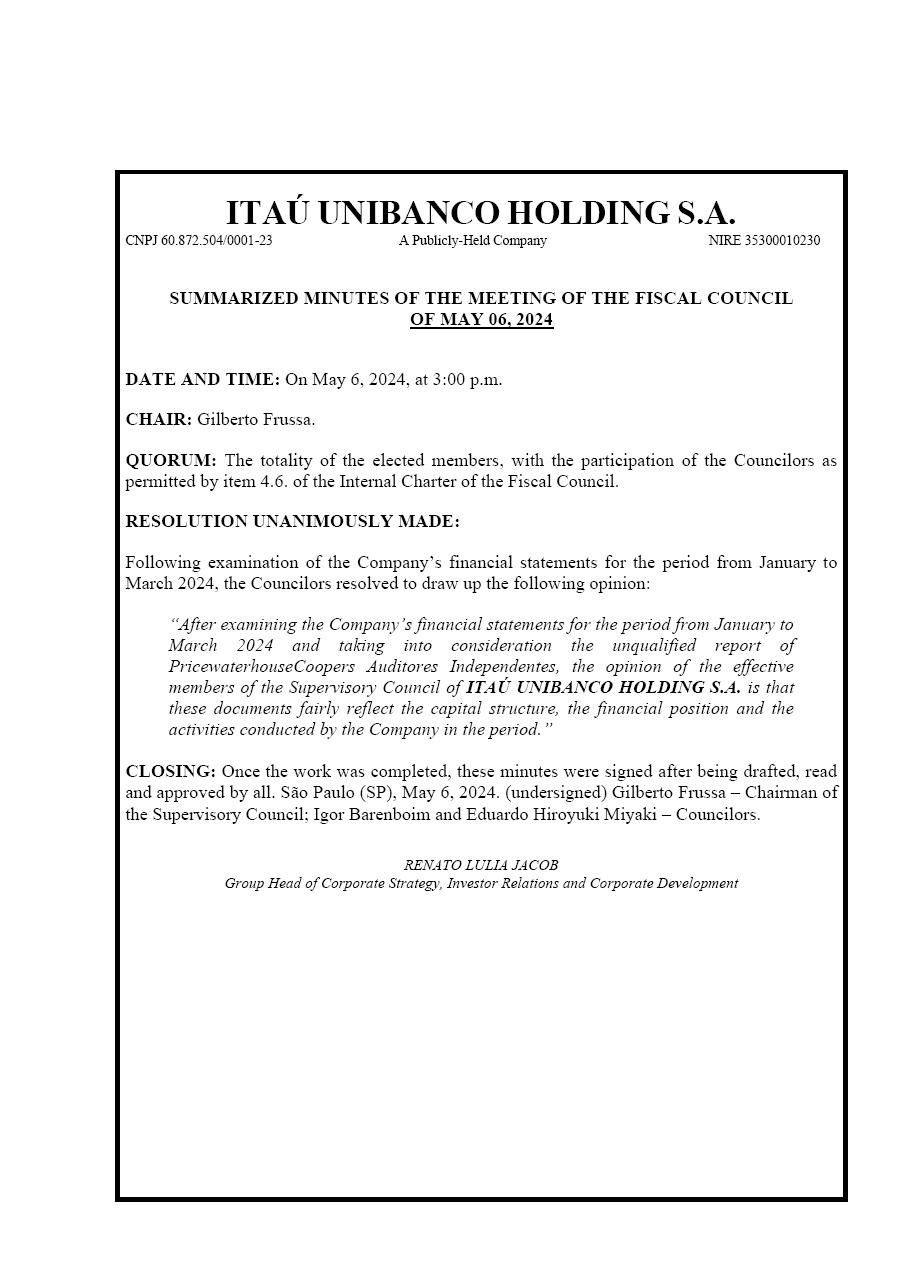 ITAÚ UNIBANCO HOLDING S.A.

CNPJ 60.872.504/0001-23 A Publicly-Held Company NIRE 35300010230

SUMMARIZED MINUTES OF THE MEETING OF THE FISCAL COUNCIL OF MAY 06, 2024

DATE AND TIME: On May 6, 2024, at 3:00 p.m.

CHAIR: Gilberto Frussa.

QUORUM: The totality of the elected members, with the participation of the Councilors as permitted by item 4.6. of the Internal Charter of the Fiscal Council.

RESOLUTION UNANIMOUSLY MADE:

Following examination of the Company's financial statements for the period from January to March 2024, the Councilors resolved to draw up the following opinion:

"After examining the Company's financial statements for the period from January to March 2024 and taking into consideration the unqualified report of PricewaterhouseCoopers Auditores Independentes, the opinion of the effective members of the Supervisory Council of ITAÚ UNIBANCO HOLDING S.A. is that these documents fairly reflect the capital structure, the financial position and the activities conducted by the Company in the period."

CLOSING: Once the work was completed, these minutes were signed after being drafted, read and approved by all. São Paulo (SP), May 6, 2024. (undersigned) Gilberto Frussa – Chairman of the Supervisory Council; Igor Barenboim and Eduardo Hiroyuki Miyaki – Councilors.

RENATO LULIA JACOB
Group Head of Corporate Strategy, Investor Relations and Corporate Development